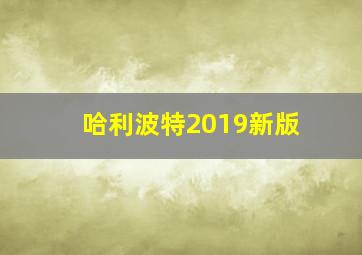 哈利波特2019新版